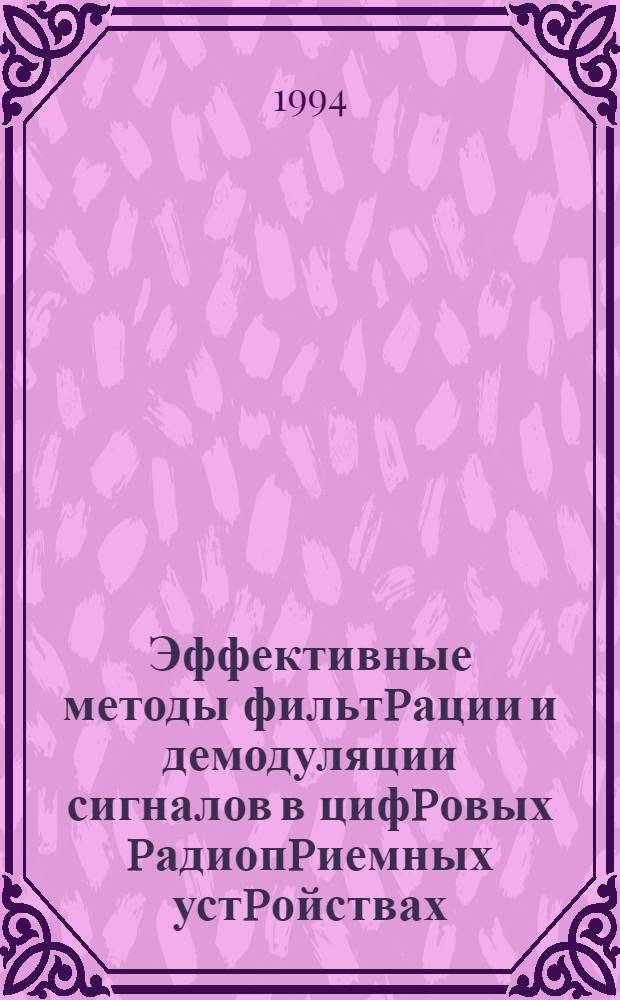 1994

Эффективные методы фильтРации и демодуляции сигналов в цифРовых РадиопРиемных устРойствах